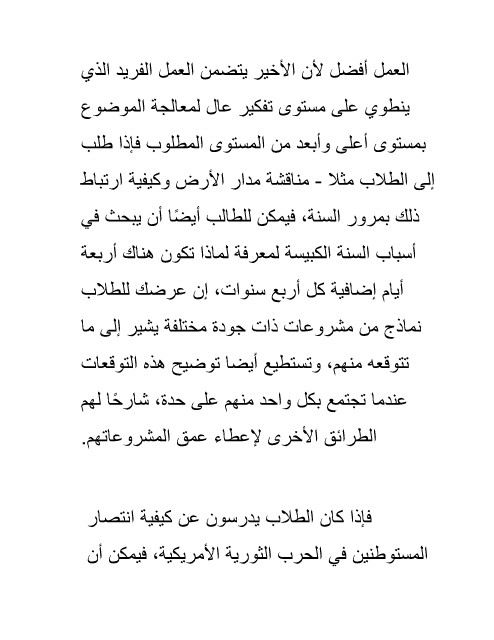 العمل أفضل لأن الأخير يتضمن العمل الفريد الذي ينطوي على مستوى تفكير عال لمعالجة الموضوع بمستوى أعلى وأبعد من المستوى المطلوب فإذا طلب إلى الطلاب مثلا - مناقشة مدار الأرض وكيفية ارتباط ذلك بمرور السنة، فيمكن للطالب أيضًا أن يبحث في أسباب السنة الكبيسة لمعرفة لماذا تكون هناك أربعة أيام إضافية كل أربع سنوات، إن عرضك للطلاب نماذج من مشروعات ذات جودة مختلفة يشير إلى ما تتوقعه منهم، وتستطيع أيضا توضيح هذه التوقعات عندما تجتمع بكل واحد منهم على حدة، شارحًا لهم الطرائق الأخرى لإعطاء عمق المشروعاتهم.

فإذا كان الطلاب يدرسون عن كيفية انتصار المستوطنين في الحرب الثورية الأمريكية، فيمكن أن